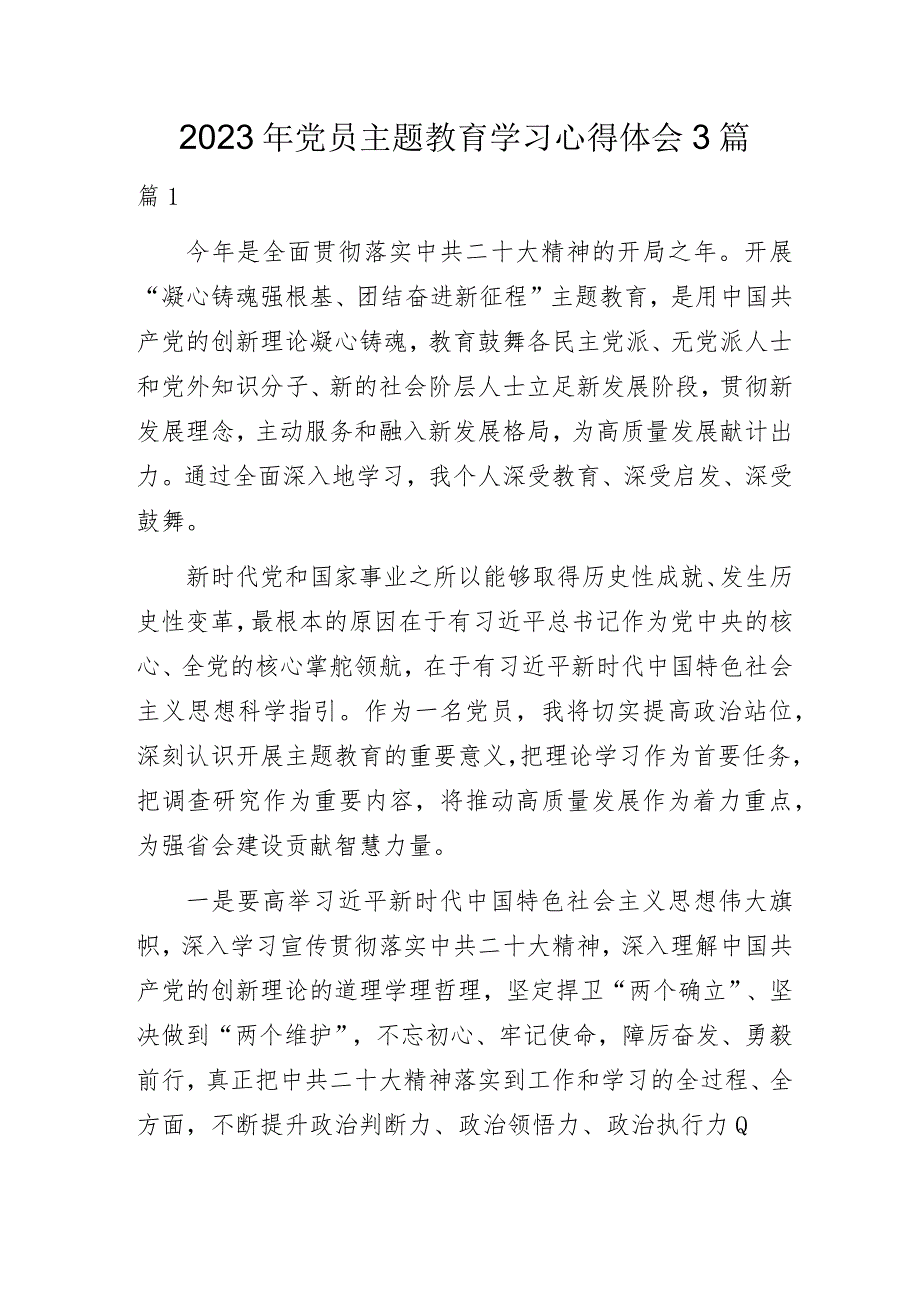 2023年党员主题教育学习心得体会3篇

篇1

今年是全面贯彻落实中共二十大精神的开局之年。开展“凝心铸魂强根基、团结奋进新征程”主题教育，是用中国共产党的创新理论凝心铸魂，教育鼓舞各民主党派、无党派人士和党外知识分子、新的社会阶层人士立足新发展阶段，贯彻新发展理念，主动服务和融入新发展格局，为高质量发展献计出力。通过全面深入地学习，我个人深受教育、深受启发、深受鼓舞。

新时代党和国家事业之所以能够取得历史性成就、发生历史性变革，最根本的原因在于有习近平总书记作为党中央的核心、全党的核心掌舵领航，在于有习近平新时代中国特色社会主义思想科学指引。作为一名党员，我将切实提高政治站位，深刻认识开展主题教育的重要意义，把理论学习作为首要任务，把调查研究作为重要内容，将推动高质量发展作为着力重点，为强省会建设贡献智慧力量。

一是要高举习近平新时代中国特色社会主义思想伟大旗帜，深入学习宣传贯彻落实中共二十大精神，深入理解中国共产党的创新理论的道理学理哲理，坚定捍卫“两个确立”、坚决做到“两个维护”，不忘初心、牢记使命，障厉奋发、勇毅前行，真正把中共二十大精神落实到工作和学习的全过程、全方面，不断提升政治判断力、政治领悟力、政治执行力Q